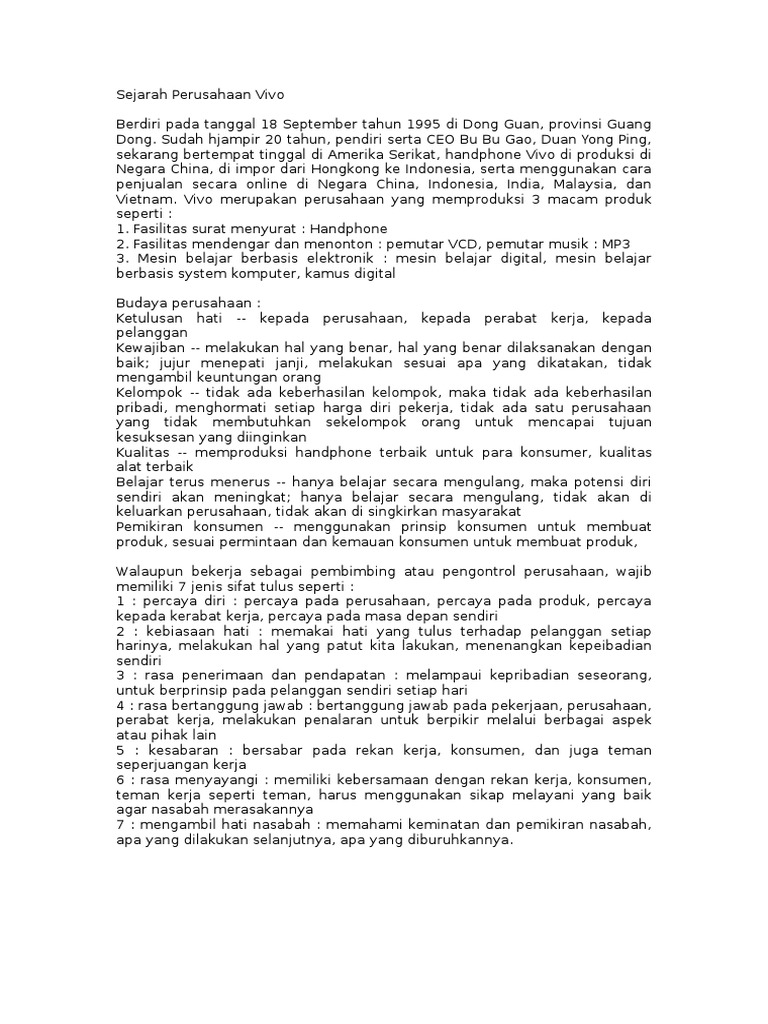 Sejarah Perusahaan Vivo

Berdiri pada tanggal 18 September tahun 1995 di Dong Guan, provinsi Guang Dong. Sudah hjampir 20 tahun, pendiri serta CEO Bu Bu Gao, Duan Yong Ping, sekarang bertempat tinggal di Amerika Serikat, handphone Vivo di produksi di Negara China, di impor dari Hongkong ke Indonesia, serta menggunakan cara penjualan secara online di Negara China, Indonesia, India, Malaysia, dan Vietnam. Vivo merupakan perusahaan yang memproduksi 3 macam produk seperti :
1. Fasilitas surat menyurat : Handphone
2. Fasilitas mendengar dan menonton : pemutar VCD, pemutar musik : MP3
3. Mesin belajar berbasis elektronik : mesin belajar digital, mesin belajar berbasis system komputer, kamus digital

Budaya perusahaan :
Ketulusan hati -- kepada perusahaan, kepada perabat kerja, kepada pelanggan
Kewajiban -- melakukan hal yang benar, hal yang benar dilaksanakan dengan baik; jujur menepati janji, melakukan sesuai apa yang dikatakan, tidak mengambil keuntungan orang
Kelompok -- tidak ada keberhasilan kelompok, maka tidak ada keberhasilan pribadi, menghormati setiap harga diri pekerja, tidak ada satu perusahaan yang tidak membutuhkan sekelompok orang untuk mencapai tujuan kesuksesan yang diinginkan
Kualitas -- memproduksi handphone terbaik untuk para konsumer, kualitas alat terbaik
Belajar terus menerus -- hanya belajar secara mengulang, maka potensi diri sendiri akan meningkat; hanya belajar secara mengulang, tidak akan di keluarkan perusahaan, tidak akan di singkirkan masyarakat
Pemikiran konsumen -- menggunakan prinsip konsumen untuk membuat produk, sesuai permintaan dan kemauan konsumen untuk membuat produk,

Walaupun bekerja sebagai pembimbing atau pengontrol perusahaan, wajib memiliki 7 jenis sifat tulus seperti :
1 : percaya diri : percaya pada perusahaan, percaya pada produk, percaya kepada kerabat kerja, percaya pada masa depan sendiri
2 : kebiasaan hati : memakai hati yang tulus terhadap pelanggan setiap harinya, melakukan hal yang patut kita lakukan, menenangkan kepeibadian sendiri
3 : rasa penerimaan dan pendapatan : melampaui kepribadian seseorang, untuk berprinsip pada pelanggan sendiri setiap hari
4 : rasa bertanggung jawab : bertanggung jawab pada pekerjaan, perusahaan, perabat kerja, melakukan penalaran untuk berpikir melalui berbagai aspek atau pihak lain
5 : kesabaran : bersabar pada rekan kerja, konsumen, dan juga teman seperjuangan kerja
6 : rasa menyayangi : memiliki kebersamaan dengan rekan kerja, konsumen, teman kerja seperti teman, harus menggunakan sikap melayani yang baik agar nasabah merasakannya
7 : mengambil hati nasabah : memahami keminatan dan pemikiran nasabah, apa yang dilakukan selanjutnya, apa yang diburuhkannya.